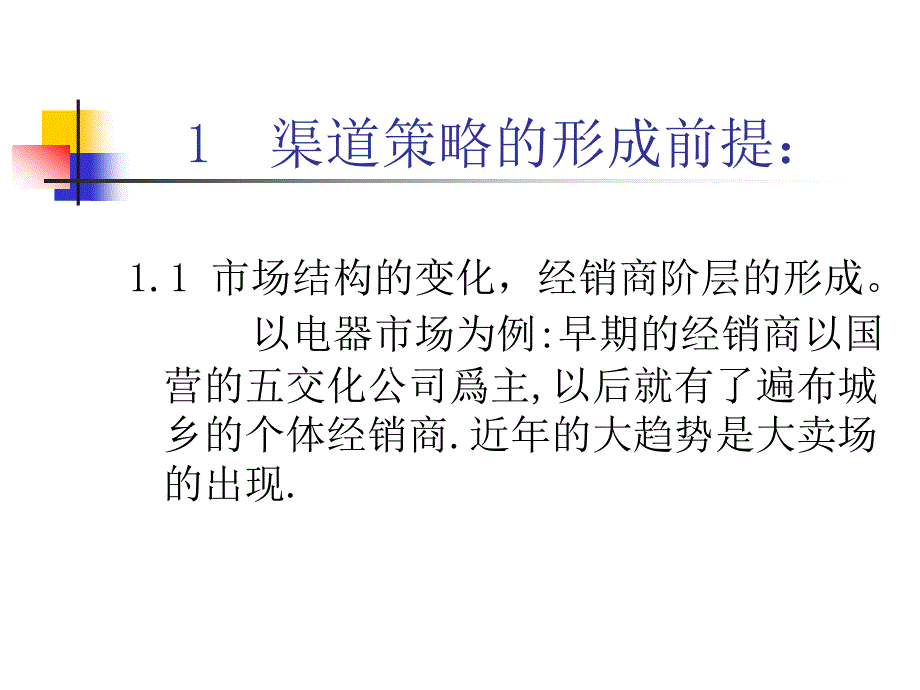 1　渠道策略的形成前提：

1.1 市场结构的变化，经销商阶层的形成。

以电器市场为例:早期的经销商以国营的五交化公司爲主,以后就有了遍布城乡的个体经销商.近年的大趋势是大卖场的出现.